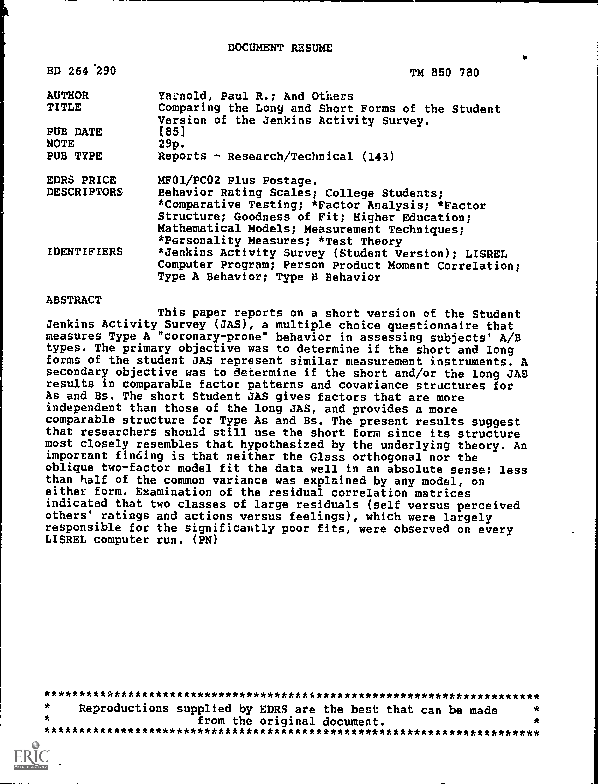 DOCUMENT RESUME

ED 264 290 TM 850 780

AUTHOR Yarnold, Paul R.; And Others
TITLE Comparing the Long and Short Forms of the Student Version of the Jenkins Activity Survey.
PUB DATE [85]
NOTE 29p.
PUB TYPE Reports - Research/Technical (143)

EDRS PRICE MF01/PC02 Plus Postage.
DESCRIPTORS Behavior Rating Scales; College Students; *Comparative Testing; *Factor Analysis; *Factor Structure; Goodness of Fit; Higher Education; Mathematical Models; Measurement Techniques; *Personality Measures; *Test Theory
IDENTIFIERS *Jenkins Activity Survey (Student Version); LISREL Computer Program; Person Product Moment Correlation; Type A Behavior; Type B Behavior

ABSTRACT

This paper reports on a short version of the Student Jenkins Activity Survey (JAS), a multiple choice questionnaire that measures Type A "coronary-prone" behavior in assessing subjects' A/B types. The primary objective was to determine if the short and long forms of the student JAS represent similar measurement instruments. A secondary objective was to determine if the short and/or the long JAS results in comparable factor patterns and covariance structures for As and Bs. The short Student JAS gives factors that are more independent than those of the long JAS, and provides a more comparable structure for Type As and Bs. The present results suggest that researchers should still use the short form since its structure most closely resembles that hypothesized by the underlying theory. An important finding is that neither the Glass orthogonal nor the oblique two-factor model fit the data well in an absolute sense: less than half of the common variance was explained by any model, on either form. Examination of the residual correlation matrices indicated that two classes of large residuals (self versus perceived others' ratings and actions versus feelings), which were largely responsible for the significantly poor fits, were observed on every LISREL computer run. (PN)

***********************************************************************
* Reproductions supplied by EDRS are the best that can be made *
* from the original document. *
***********************************************************************

ERIC